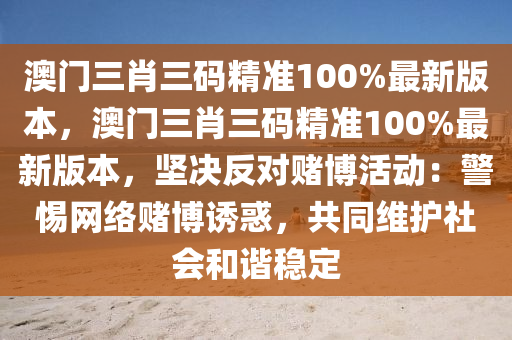 澳门三肖三码精准100%最新版本，澳门三肖三码精准100%最新版本，坚决反对赌博活动：警惕网络赌博诱惑，共同维护社会和谐稳定